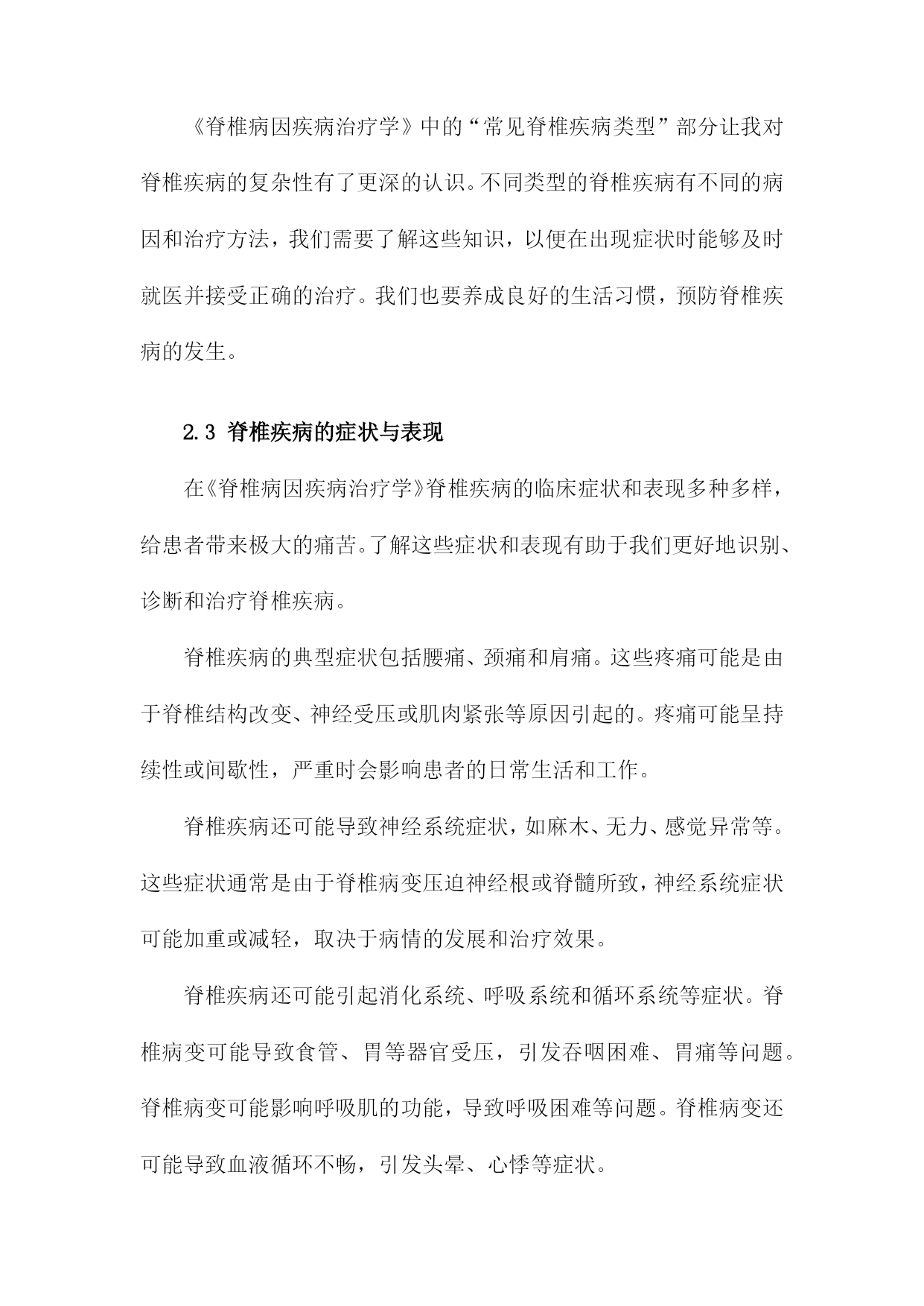 《脊椎病因疾病治疗学》中的“常见脊椎疾病类型”部分让我对脊椎疾病的复杂性有了更深的认识。不同类型的脊椎疾病有不同的病因和治疗方法，我们需要了解这些知识，以便在出现症状时能够及时就医并接受正确的治疗。我们也要养成良好的生活习惯，预防脊椎疾病的发生。

2.3 脊椎疾病的症状与表现

在《脊椎病因疾病治疗学》脊椎疾病的临床症状和表现多种多样，给患者带来极大的痛苦。了解这些症状和表现有助于我们更好地识别、诊断和治疗脊椎疾病。

脊椎疾病的典型症状包括腰痛、颈痛和肩痛。这些疼痛可能是由于脊椎结构改变、神经受压或肌肉紧张等原因引起的。疼痛可能呈持续性或间歇性，严重时会影响患者的日常生活和工作。

脊椎疾病还可能导致神经系统症状，如麻木、无力、感觉异常等。这些症状通常是由于脊椎病变压迫神经根或脊髓所致，神经系统症状可能加重或减轻，取决于病情的发展和治疗效果。

脊椎疾病还可能引起消化系统、呼吸系统和循环系统等症状。脊椎病变可能导致食管、胃等器官受压，引发吞咽困难、胃痛等问题。脊椎病变可能影响呼吸肌的功能，导致呼吸困难等问题。脊椎病变还可能导致血液循环不畅，引发头晕、心悸等症状。